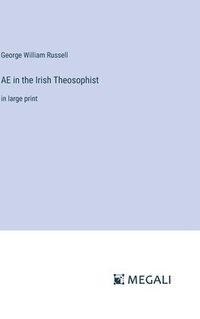 George William Russell

AE in the Irish Theosophist

in large print

MEGALI